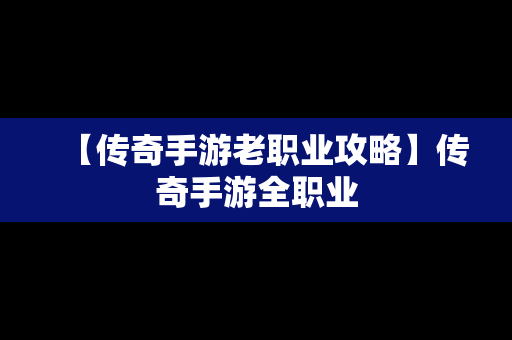 【传奇手游老职业攻略】传奇手游全职业